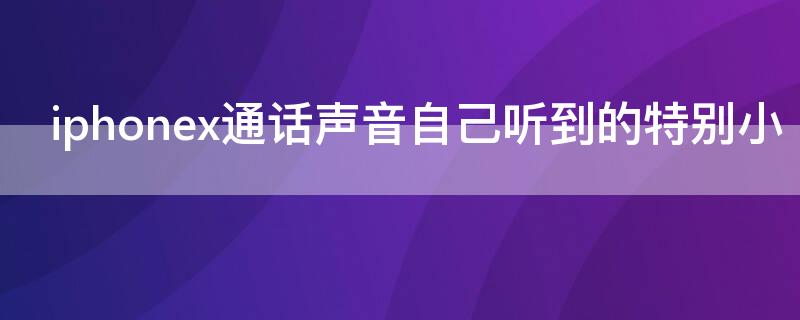 iphonex通话声音自己听到的特别小